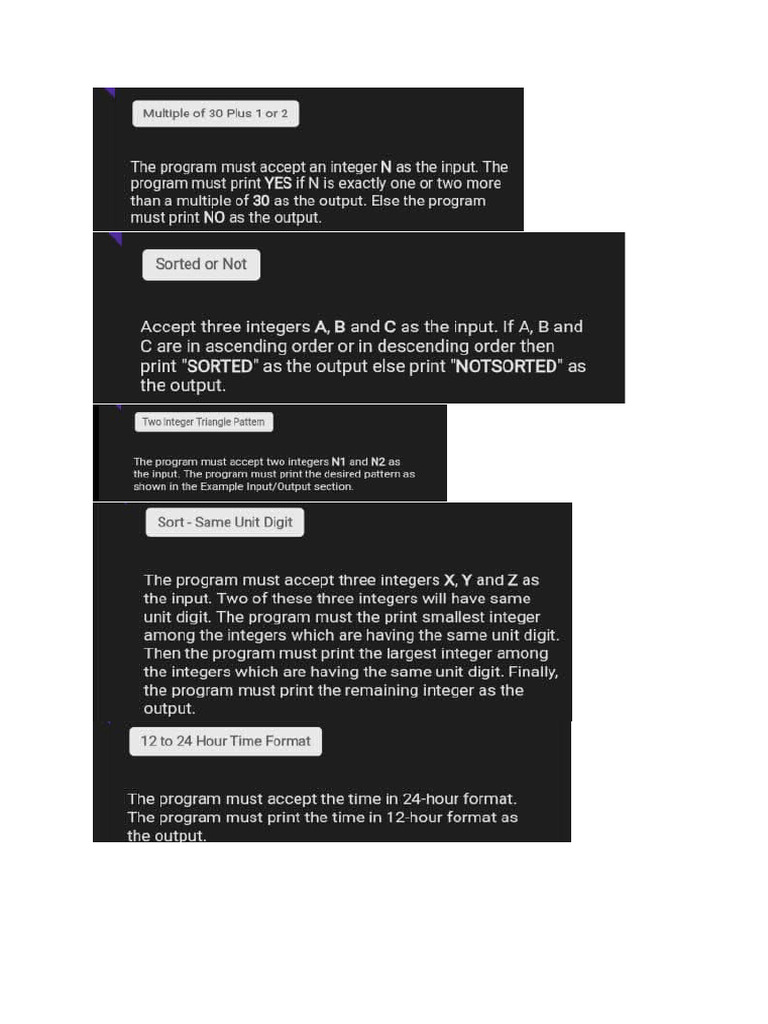 Multiple of 30 Plus 1 or 2

The program must accept an integer N as the input. The program must print YES if N is exactly one or two more than a multiple of 30 as the output. Else the program must print NO as the output.

Sorted or Not

Accept three integers A, B and C as the input. If A, B and C are in ascending order or in descending order then print "SORTED" as the output else print "NOTSORTED" as the output.

Two Integer Triangle Pattern

The program must accept two integers N1 and N2 as the input. The program must print the desired pattern as shown in the Example Input/Output section.

Sort - Same Unit Digit

The program must accept three integers X, Y and Z as the input. Two of these three integers will have same unit digit. The program must the print smallest integer among the integers which are having the same unit digit. Then the program must print the largest integer among the integers which are having the same unit digit. Finally, the program must print the remaining integer as the output.

12 to 24 Hour Time Format

The program must accept the time in 24-hour format. The program must print the time in 12-hour format as the output.